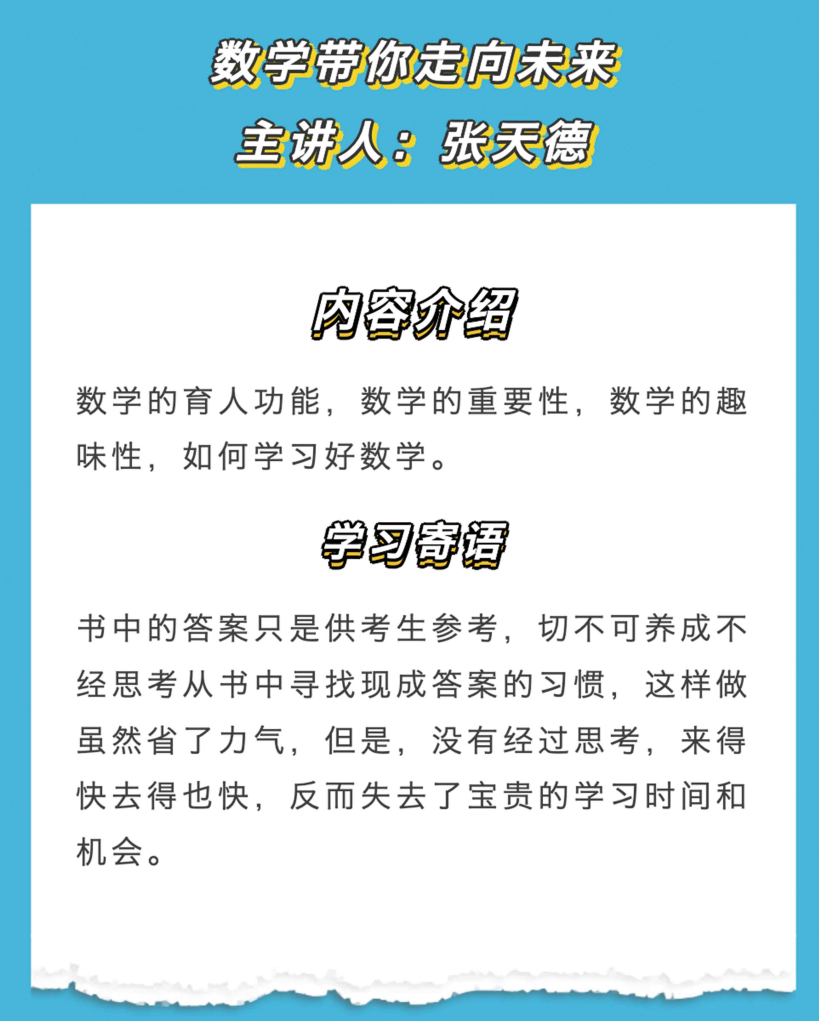 数学带你走向未来
主讲人：张天德

内容介绍

数学的育人功能，数学的重要性，数学的趣味性，如何学习好数学。

学习寄语

书中的答案只是供考生参考，切不可养成不经思考从书中寻找现成答案的习惯，这样做虽然省了力气，但是，没有经过思考，来得快去得也快，反而失去了宝贵的学习时间和机会。